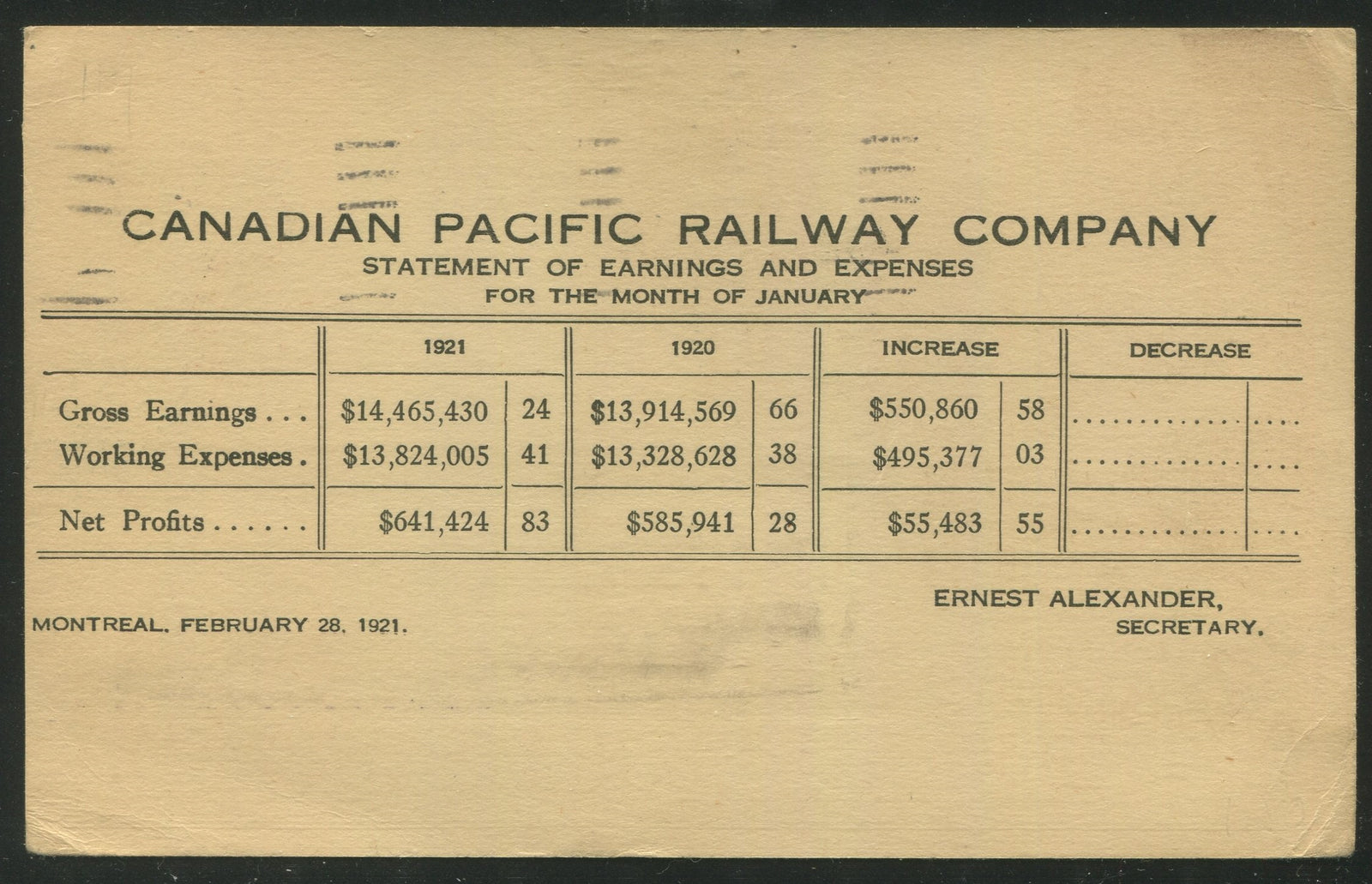 CANADIAN PACIFIC RAILWAY COMPANY
STATEMENT OF EARNINGS AND EXPENSES
FOR THE MONTH OF JANUARY

| | 1921 | | 1920 | | INCREASE | | DECREASE | |
|---|---|---|---|---|---|---|---|---|
| Gross Earnings | $14,465,430 | 24 | $13,914,569 | 66 | $550,860 | 58 | | |
| Working Expenses | $13,824,005 | 41 | $13,328,628 | 38 | $495,377 | 03 | | |
| Net Profits | $641,424 | 83 | $585,941 | 28 | $55,483 | 55 | | |

MONTREAL, FEBRUARY 28, 1921.

ERNEST ALEXANDER,
SECRETARY.